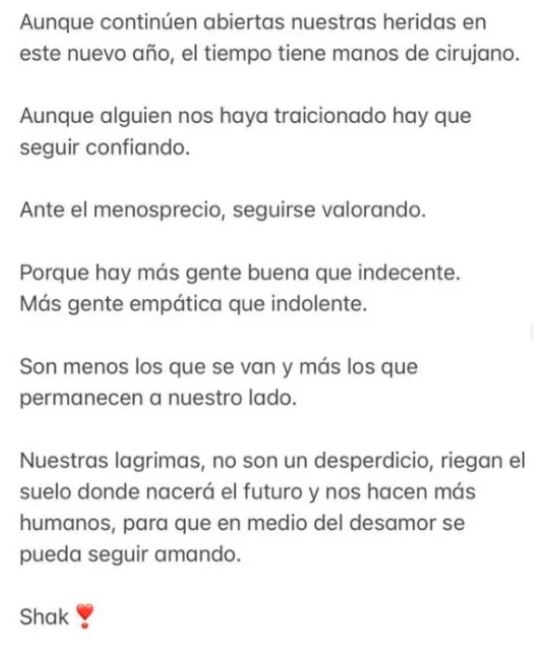 Aunque continúen abiertas nuestras heridas en este nuevo año, el tiempo tiene manos de cirujano.

Aunque alguien nos haya traicionado hay que seguir confiando.

Ante el menosprecio, seguirse valorando.

Porque hay más gente buena que indecente.
Más gente empática que indolente.

Son menos los que se van y más los que permanecen a nuestro lado.

Nuestras lagrimas, no son un desperdicio, riegan el suelo donde nacerá el futuro y nos hacen más humanos, para que en medio del desamor se pueda seguir amando.

Shak ❣️